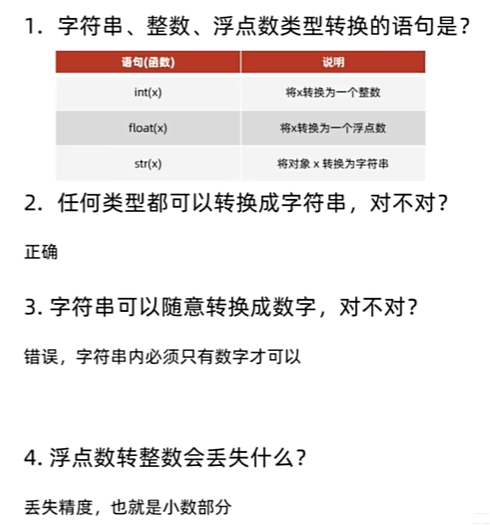 1. 字符串、整数、浮点数类型转换的语句是？

| 语句(函数) | 说明 |
|---|---|
| int(x) | 将x转换为一个整数 |
| float(x) | 将x转换为一个浮点数 |
| str(x) | 将对象 x 转换为字符串 |

2. 任何类型都可以转换成字符串，对不对？

正确

3. 字符串可以随意转换成数字，对不对？

错误，字符串内必须只有数字才可以

4. 浮点数转整数会丢失什么？

丢失精度，也就是小数部分